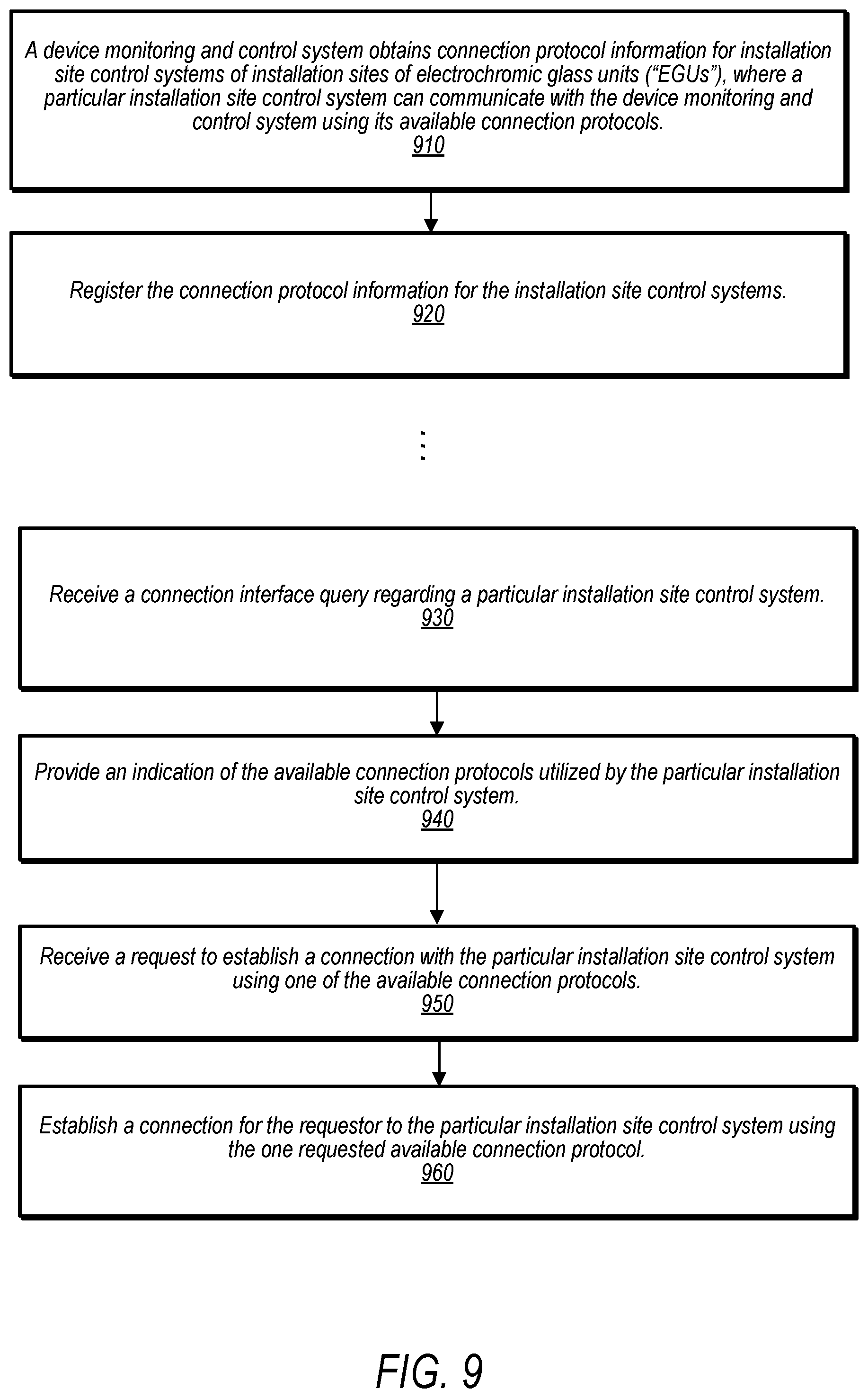 A device monitoring and control system obtains connection protocol information for installation site control systems of installation sites of electrochromic glass units (“EGUs”), where a particular installation site control system can communicate with the device monitoring and control system using its available connection protocols.
910

Register the connection protocol information for the installation site control systems.
920

⋮

Receive a connection interface query regarding a particular installation site control system.
930

Provide an indication of the available connection protocols utilized by the particular installation site control system.
940

Receive a request to establish a connection with the particular installation site control system using one of the available connection protocols.
950

Establish a connection for the requestor to the particular installation site control system using the one requested available connection protocol.
960

FIG. 9